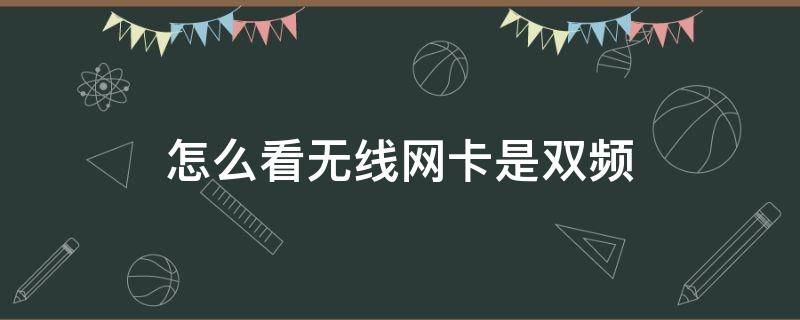 怎么看无线网卡是双频